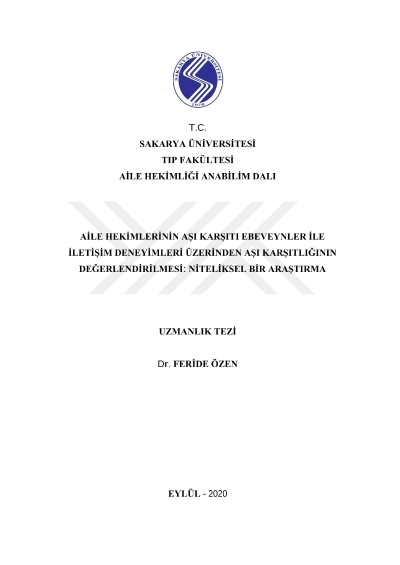 SAKARYA ÜNİVERSİTESİ
1970

T.C.
SAKARYA ÜNİVERSİTESİ
TIP FAKÜLTESİ
AİLE HEKİMLİĞİ ANABİLİM DALI

AİLE HEKİMLERİNİN AŞI KARŞITI EBEVEYNLER İLE İLETİŞİM DENEYİMLERİ ÜZERİNDEN AŞI KARŞITLIĞININ DEĞERLENDİRİLMESİ: NİTELİKSEL BİR ARAŞTIRMA

UZMANLIK TEZİ

Dr. FERİDE ÖZEN

EYLÜL - 2020